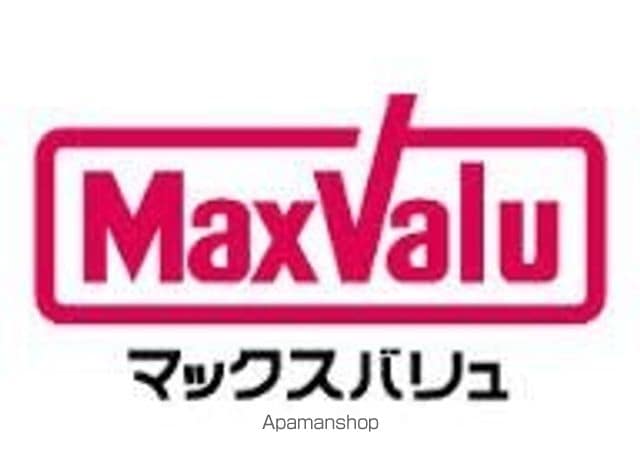 MaxValu

マックスバリュ

Apamanshop